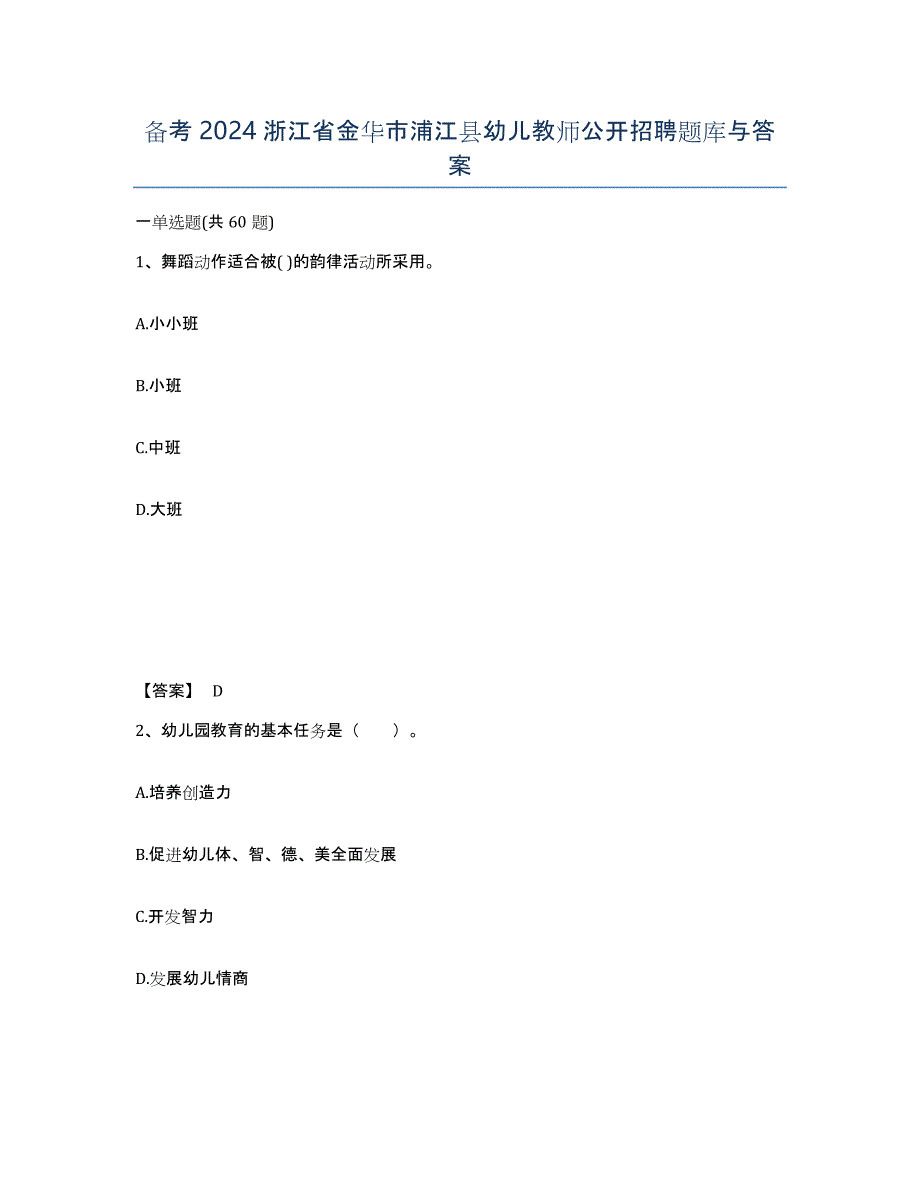 备考 2024 浙江省金华市浦江县幼儿教师公开招聘题库与答案

一单选题(共 60 题)

1、舞蹈动作适合被( )的韵律活动所采用。

A.小小班

B.小班

C.中班

D.大班

【答案】 D

2、幼儿园教育的基本任务是（　　）。

A.培养创造力

B.促进幼儿体、智、德、美全面发展

C.开发智力

D.发展幼儿情商